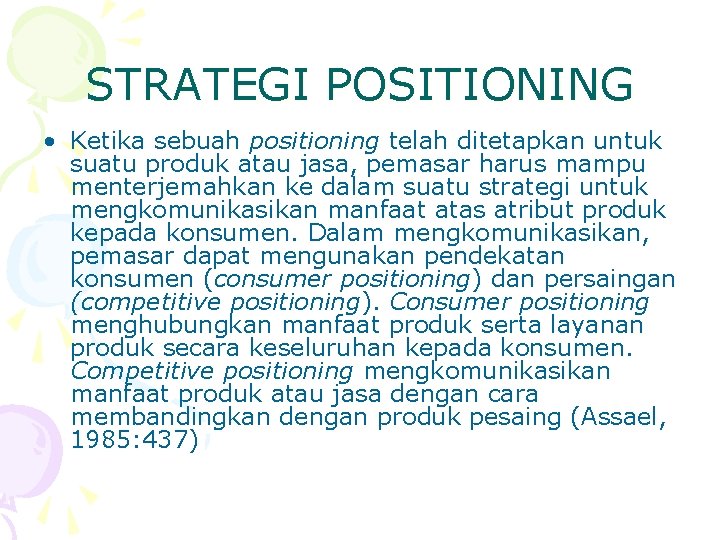 STRATEGI POSITIONING

• Ketika sebuah positioning telah ditetapkan untuk suatu produk atau jasa, pemasar harus mampu menterjemahkan ke dalam suatu strategi untuk mengkomunikasikan manfaat atas atribut produk kepada konsumen. Dalam mengkomunikasikan, pemasar dapat mengunakan pendekatan konsumen (consumer positioning) dan persaingan (competitive positioning). Consumer positioning menghubungkan manfaat produk serta layanan produk secara keseluruhan kepada konsumen. Competitive positioning mengkomunikasikan manfaat produk atau jasa dengan cara membandingkan dengan produk pesaing (Assael, 1985:437)